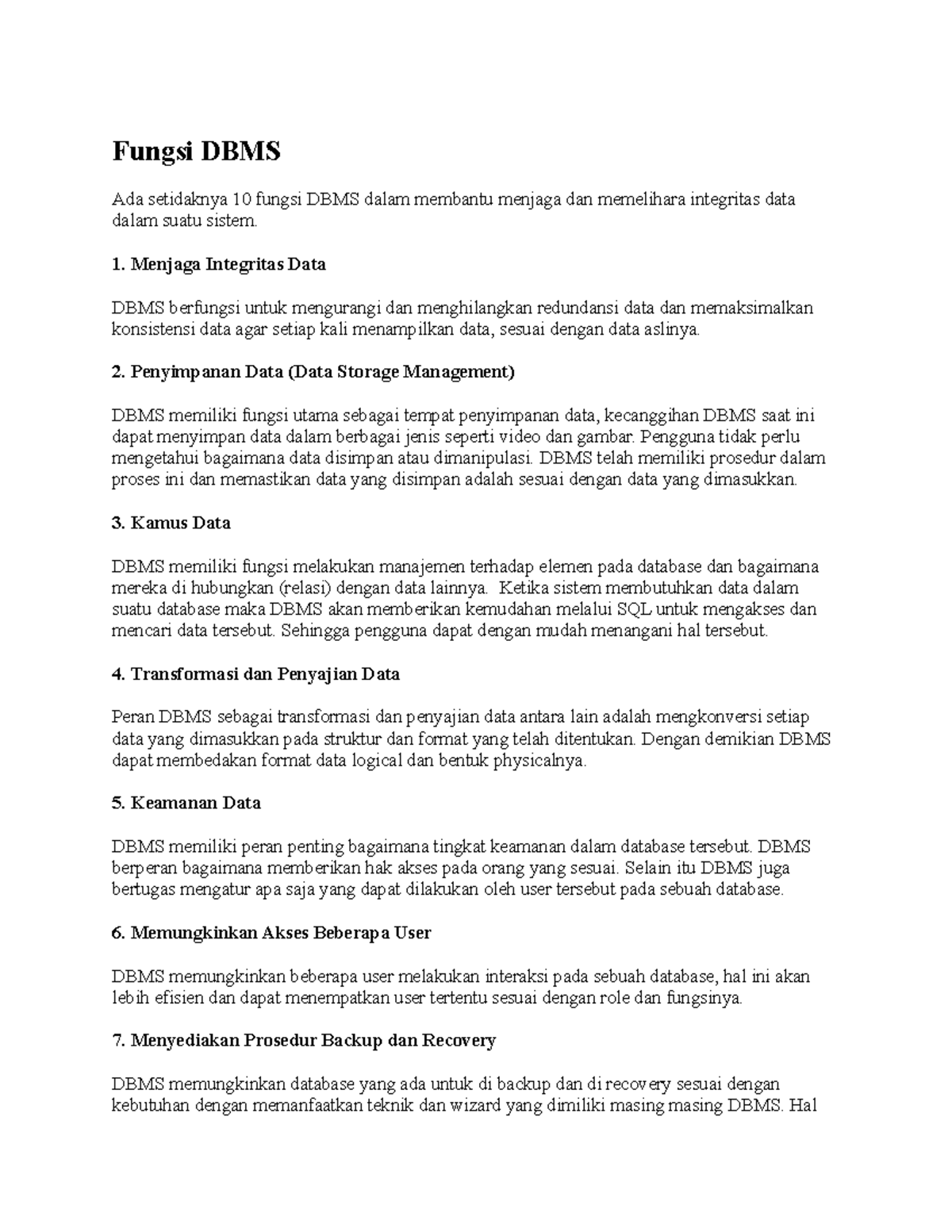 Fungsi DBMS

Ada setidaknya 10 fungsi DBMS dalam membantu menjaga dan memelihara integritas data dalam suatu sistem.

1. Menjaga Integritas Data

DBMS berfungsi untuk mengurangi dan menghilangkan redundansi data dan memaksimalkan konsistensi data agar setiap kali menampilkan data, sesuai dengan data aslinya.

2. Penyimpanan Data (Data Storage Management)

DBMS memiliki fungsi utama sebagai tempat penyimpanan data, kecanggihan DBMS saat ini dapat menyimpan data dalam berbagai jenis seperti video dan gambar. Pengguna tidak perlu mengetahui bagaimana data disimpan atau dimanipulasi. DBMS telah memiliki prosedur dalam proses ini dan memastikan data yang disimpan adalah sesuai dengan data yang dimasukkan.

3. Kamus Data

DBMS memiliki fungsi melakukan manajemen terhadap elemen pada database dan bagaimana mereka di hubungkan (relasi) dengan data lainnya. Ketika sistem membutuhkan data dalam suatu database maka DBMS akan memberikan kemudahan melalui SQL untuk mengakses dan mencari data tersebut. Sehingga pengguna dapat dengan mudah menangani hal tersebut.

4. Transformasi dan Penyajian Data

Peran DBMS sebagai transformasi dan penyajian data antara lain adalah mengkonversi setiap data yang dimasukkan pada struktur dan format yang telah ditentukan. Dengan demikian DBMS dapat membedakan format data logical dan bentuk physicalnya.

5. Keamanan Data

DBMS memiliki peran penting bagaimana tingkat keamanan dalam database tersebut. DBMS berperan bagaimana memberikan hak akses pada orang yang sesuai. Selain itu DBMS juga bertugas mengatur apa saja yang dapat dilakukan oleh user tersebut pada sebuah database.

6. Memungkinkan Akses Beberapa User

DBMS memungkinkan beberapa user melakukan interaksi pada sebuah database, hal ini akan lebih efisien dan dapat menempatkan user tertentu sesuai dengan role dan fungsinya.

7. Menyediakan Prosedur Backup dan Recovery

DBMS memungkinkan database yang ada untuk di backup dan di recovery sesuai dengan kebutuhan dengan memanfaatkan teknik dan wizard yang dimiliki masing masing DBMS. Hal